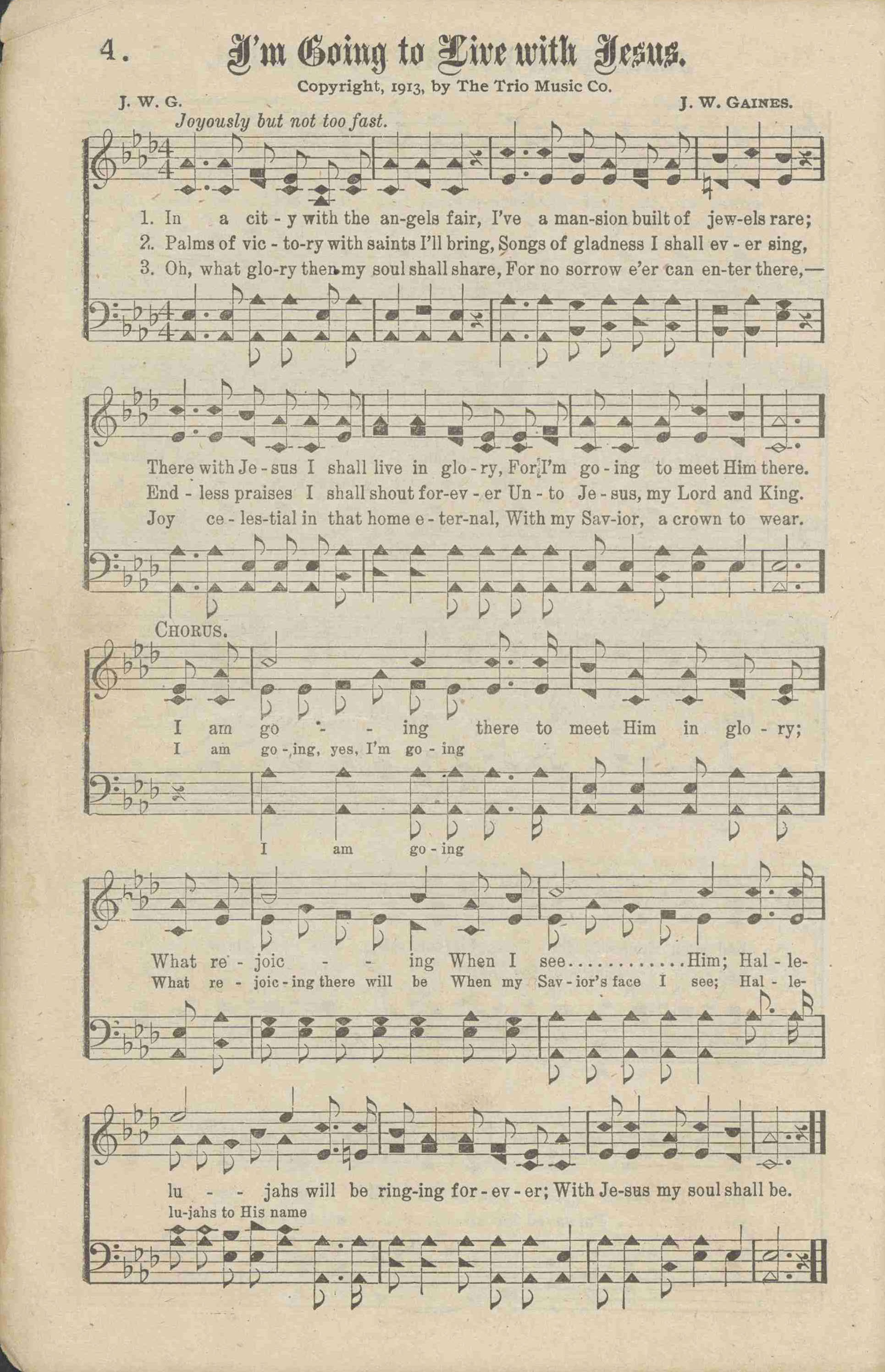 4. I'm Going to Live with Jesus.

Copyright, 1913, by The Trio Music Co.

J. W. G.

J. W. GAINES.

Joyously but not too fast.

1. In a cit - y with the an-gels fair, I've a man-sion built of jew-els rare;
2. Palms of vic - to-ry with saints I'll bring, Songs of gladness I shall ev - er sing,
3. Oh, what glo-ry then my soul shall share, For no sorrow e'er can en-ter there,—

There with Je - sus I shall live in glo - ry, For I'm go - ing to meet Him there.
End - less praises I shall shout for-ev - er Un - to Je - sus, my Lord and King.
Joy ce - les-tial in that home e - ter-nal, With my Sav-ior, a crown to wear.

CHORUS.

I am go - - ing there to meet Him in glo - ry;
I am go - ing, yes, I'm go - ing
I am go - ing

What re - joic - - ing When I see............Him; Hal - le-
What re - joic - ing there will be When my Sav - ior's face I see; Hal - le-

lu - - jahs will be ring-ing for - ev - er; With Je-sus my soul shall be.
lu-jahs to His name